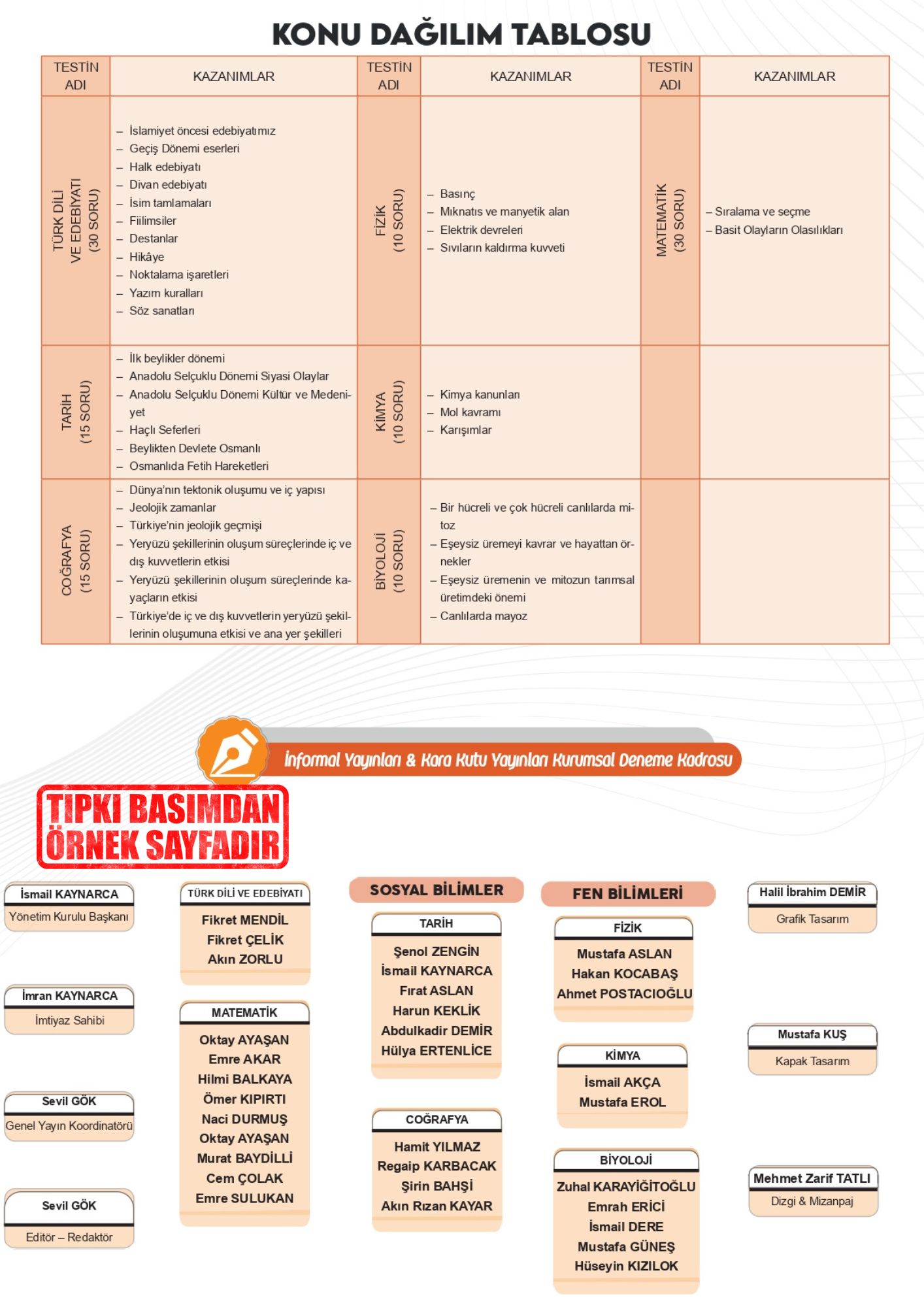 KONU DAĞILIM TABLOSU

| TESTİN ADI | KAZANIMLAR | TESTİN ADI | KAZANIMLAR | TESTİN ADI | KAZANIMLAR |
|---|---|---|---|---|---|
| TÜRK DİLİ VE EDEBİYATI (30 SORU) | – İslamiyet öncesi edebiyatımız – Geçiş Dönemi eserleri – Halk edebiyatı – Divan edebiyatı – İsim tamlamaları – Fiilimsiler – Destanlar – Hikâye – Noktalama işaretleri – Yazım kuralları – Söz sanatları | FİZİK (10 SORU) | – Basınç – Mıknatıs ve manyetik alan – Elektrik devreleri – Sıvıların kaldırma kuvveti | MATEMATİK (30 SORU) | – Sıralama ve seçme – Basit Olayların Olasılıkları |
| TARİH (15 SORU) | – İlk beylikler dönemi – Anadolu Selçuklu Dönemi Siyasi Olaylar – Anadolu Selçuklu Dönemi Kültür ve Medeniyet – Haçlı Seferleri – Beylikten Devlete Osmanlı – Osmanlıda Fetih Hareketleri | KİMYA (10 SORU) | – Kimya kanunları – Mol kavramı – Karışımlar | | |
| COĞRAFYA (15 SORU) | – Dünya'nın tektonik oluşumu ve iç yapısı – Jeolojik zamanlar – Türkiye'nin jeolojik geçmişi – Yeryüzü şekillerinin oluşum süreçlerinde iç ve dış kuvvetlerin etkisi – Yeryüzü şekillerinin oluşum süreçlerinde kayaçların etkisi – Türkiye'de iç ve dış kuvvetlerin yeryüzü şekillerinin oluşumuna etkisi ve ana yer şekilleri | BİYOLOJİ (10 SORU) | – Bir hücreli ve çok hücreli canlılarda mitoz – Eşeysiz üremeyi kavrar ve hayattan örnekler – Eşeysiz üremenin ve mitozun tarımsal üretimdeki önemi – Canlılarda mayoz | | |

İnformal Yayınları & Kara Kutu Yayınları Kurumsal Deneme Kadrosu

TIPKI BASIMDAN ÖRNEK SAYFADIR

İsmail KAYNARCA
Yönetim Kurulu Başkanı

İmran KAYNARCA
İmtiyaz Sahibi

Sevil GÖK
Genel Yayın Koordinatörü

Sevil GÖK
Editör – Redaktör

TÜRK DİLİ VE EDEBİYATI
Fikret MENDİL
Fikret ÇELİK
Akın ZORLU

MATEMATİK
Oktay AYAŞAN
Emre AKAR
Hilmi BALKAYA
Ömer KIPIRTI
Naci DURMUŞ
Oktay AYAŞAN
Murat BAYDİLLİ
Cem ÇOLAK
Emre SULUKAN

SOSYAL BİLİMLER

TARİH
Şenol ZENGİN
İsmail KAYNARCA
Fırat ASLAN
Harun KEKLİK
Abdulkadir DEMİR
Hülya ERTENLİCE

COĞRAFYA
Hamit YILMAZ
Regaip KARBACAK
Şirin BAHŞİ
Akın Rızan KAYAR

FEN BİLİMLERİ

FİZİK
Mustafa ASLAN
Hakan KOCABAŞ
Ahmet POSTACIOĞLU

KİMYA
İsmail AKÇA
Mustafa EROL

BİYOLOJİ
Zuhal KARAYİĞİTOĞLU
Emrah ERİCİ
İsmail DERE
Mustafa GÜNEŞ
Hüseyin KIZILOK

Halil İbrahim DEMİR
Grafik Tasarım

Mustafa KUŞ
Kapak Tasarım

Mehmet Zarif TATLI
Dizgi & Mizanpaj